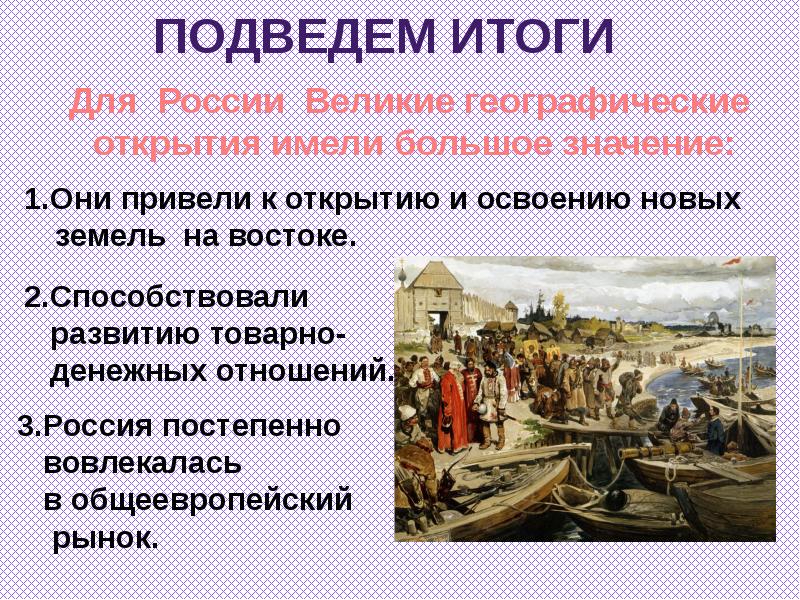 ПОДВЕДЕМ ИТОГИ

Для России Великие географические открытия имели большое значение:

1.Они привели к открытию и освоению новых земель на востоке.

2.Способствовали развитию товарно-денежных отношений.

3.Россия постепенно вовлекалась в общеевропейский рынок.